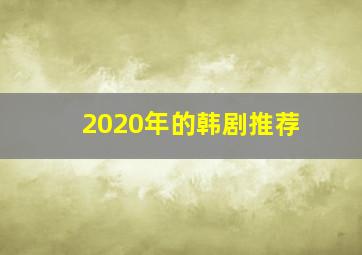 2020年的韩剧推荐